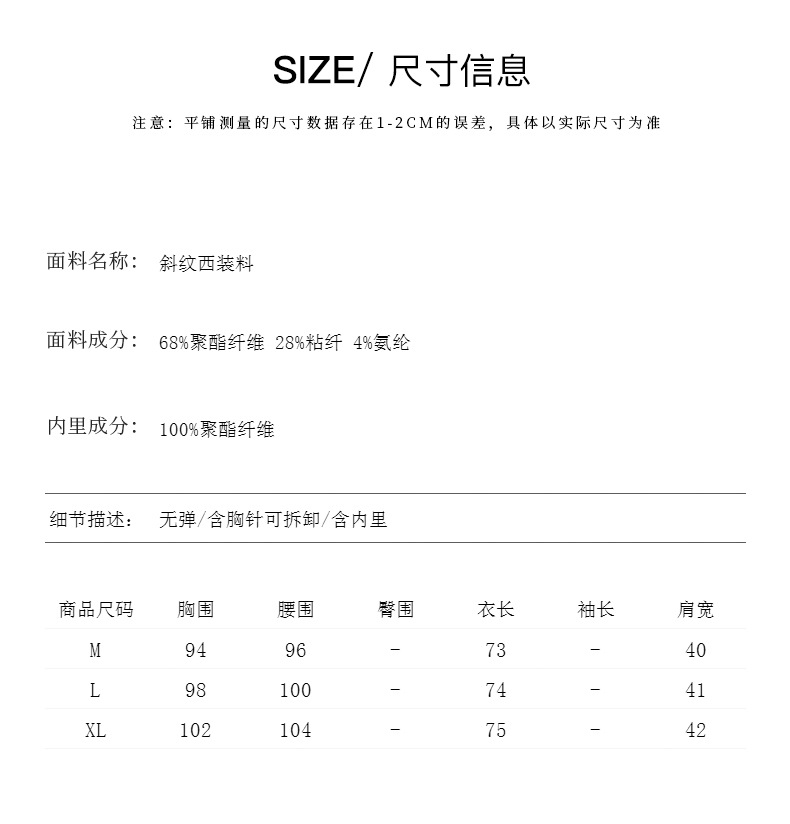 SIZE/ 尺寸信息

注意：平铺测量的尺寸数据存在1-2CM的误差，具体以实际尺寸为准

面料名称： 斜纹西装料

面料成分： 68%聚酯纤维 28%粘纤 4%氨纶

内里成分： 100%聚酯纤维

细节描述： 无弹/含胸针可拆卸/含内里

| 商品尺码 | 胸围 | 腰围 | 臀围 | 衣长 | 袖长 | 肩宽 |
|---|---|---|---|---|---|---|
| M | 94 | 96 | - | 73 | - | 40 |
| L | 98 | 100 | - | 74 | - | 41 |
| XL | 102 | 104 | - | 75 | - | 42 |